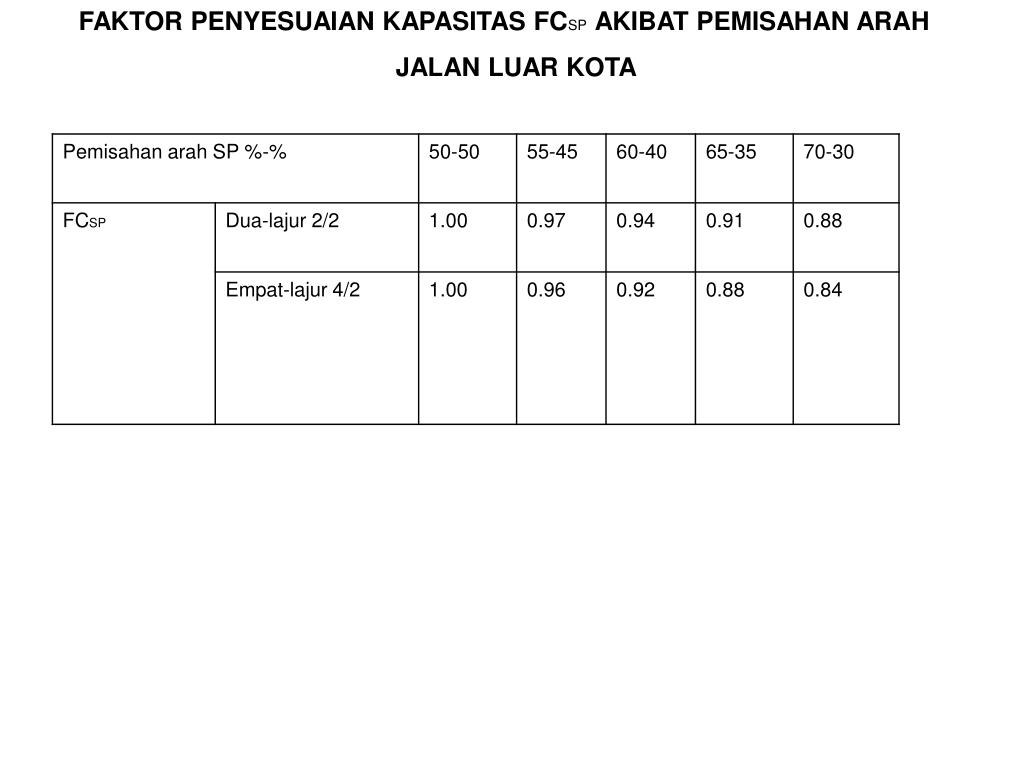 FAKTOR PENYESUAIAN KAPASITAS $FC_{SP}$ AKIBAT PEMISAHAN ARAH JALAN LUAR KOTA

| Pemisahan arah SP %-% | | 50-50 | 55-45 | 60-40 | 65-35 | 70-30 |
|---|---|---|---|---|---|---|
| $FC_{SP}$ | Dua-lajur 2/2 | 1.00 | 0.97 | 0.94 | 0.91 | 0.88 |
| | Empat-lajur 4/2 | 1.00 | 0.96 | 0.92 | 0.88 | 0.84 |